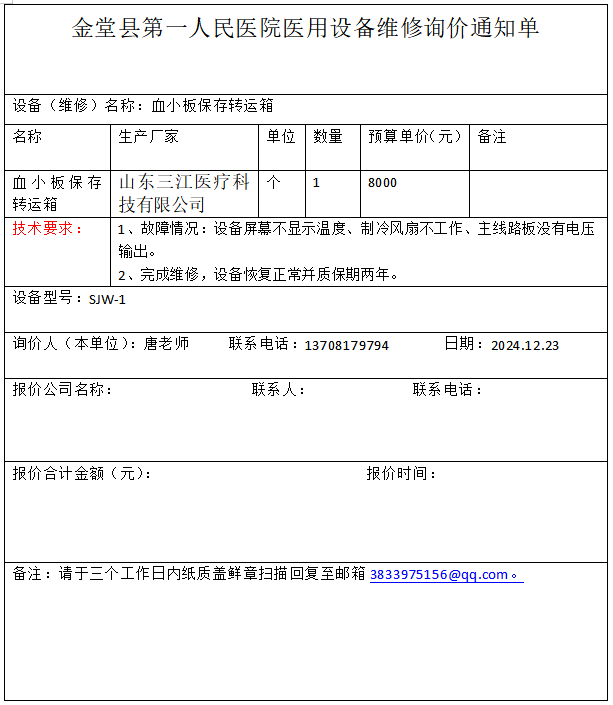 金堂县第一人民医院医用设备维修询价通知单

设备（维修）名称：血小板保存转运箱

| 名称 | 生产厂家 | 单位 | 数量 | 预算单价（元） | 备注 |
|---|---|---|---|---|---|
| 血小板保存转运箱 | 山东三江医疗科技有限公司 | 个 | 1 | 8000 | |

技术要求：
1、故障情况：设备屏幕不显示温度、制冷风扇不工作、主线路板没有电压输出。
2、完成维修，设备恢复正常并质保期两年。

设备型号：SJW-1

询价人（本单位）：唐老师　　联系电话：13708179794　　日期：2024.12.23

报价公司名称：　　联系人：　　联系电话：

报价合计金额（元）：　　报价时间：

备注：请于三个工作日内纸质盖鲜章扫描回复至邮箱 3833975156@qq.com。